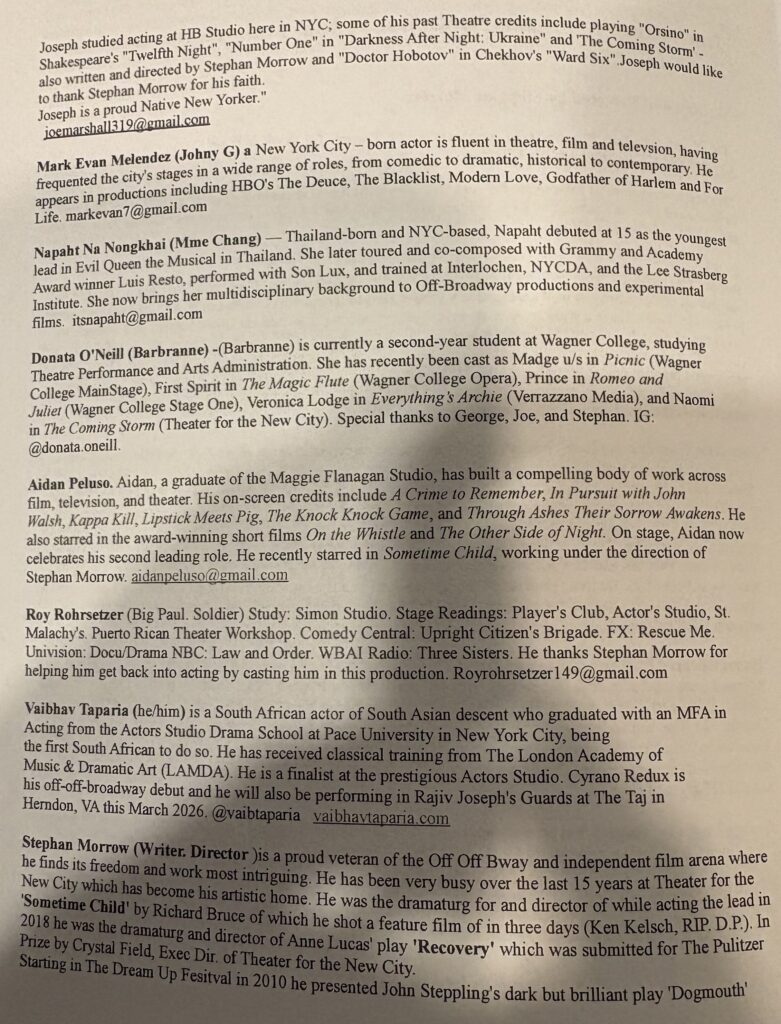 Joseph studied acting at HB Studio here in NYC; some of his past Theatre credits include playing "Orsino" in Shakespeare's "Twelfth Night", "Number One" in "Darkness After Night: Ukraine" and 'The Coming Storm' - also written and directed by Stephan Morrow and "Doctor Hobotov" in Chekhov's "Ward Six".Joseph would like to thank Stephan Morrow for his faith.
Joseph is a proud Native New Yorker."
joemarshall319@gmail.com

Mark Evan Melendez (Johny G) a New York City – born actor is fluent in theatre, film and televsion, having frequented the city's stages in a wide range of roles, from comedic to dramatic, historical to contemporary. He appears in productions including HBO's The Deuce, The Blacklist, Modern Love, Godfather of Harlem and For Life. markevan7@gmail.com

Napaht Na Nongkhai (Mme Chang) — Thailand-born and NYC-based, Napaht debuted at 15 as the youngest lead in Evil Queen the Musical in Thailand. She later toured and co-composed with Grammy and Academy Award winner Luis Resto, performed with Son Lux, and trained at Interlochen, NYCDA, and the Lee Strasberg Institute. She now brings her multidisciplinary background to Off-Broadway productions and experimental films. itsnapaht@gmail.com

Donata O'Neill (Barbranne) -(Barbranne) is currently a second-year student at Wagner College, studying Theatre Performance and Arts Administration. She has recently been cast as Madge u/s in Picnic (Wagner College MainStage), First Spirit in The Magic Flute (Wagner College Opera), Prince in Romeo and Juliet (Wagner College Stage One), Veronica Lodge in Everything's Archie (Verrazzano Media), and Naomi in The Coming Storm (Theater for the New City). Special thanks to George, Joe, and Stephan. IG: @donata.oneill.

Aidan Peluso. Aidan, a graduate of the Maggie Flanagan Studio, has built a compelling body of work across film, television, and theater. His on-screen credits include A Crime to Remember, In Pursuit with John Walsh, Kappa Kill, Lipstick Meets Pig, The Knock Knock Game, and Through Ashes Their Sorrow Awakens. He also starred in the award-winning short films On the Whistle and The Other Side of Night. On stage, Aidan now celebrates his second leading role. He recently starred in Sometime Child, working under the direction of Stephan Morrow. aidanpeluso@gmail.com

Roy Rohrsetzer (Big Paul. Soldier) Study: Simon Studio. Stage Readings: Player's Club, Actor's Studio, St. Malachy's. Puerto Rican Theater Workshop. Comedy Central: Upright Citizen's Brigade. FX: Rescue Me. Univision: Docu/Drama NBC: Law and Order. WBAI Radio: Three Sisters. He thanks Stephan Morrow for helping him get back into acting by casting him in this production. Royrohrsetzer149@gmail.com

Vaibhav Taparia (he/him) is a South African actor of South Asian descent who graduated with an MFA in Acting from the Actors Studio Drama School at Pace University in New York City, being the first South African to do so. He has received classical training from The London Academy of Music & Dramatic Art (LAMDA). He is a finalist at the prestigious Actors Studio. Cyrano Redux is his off-off-broadway debut and he will also be performing in Rajiv Joseph's Guards at The Taj in Herndon, VA this March 2026. @vaibtaparia vaibhavtaparia.com

Stephan Morrow (Writer. Director )is a proud veteran of the Off Off Bway and independent film arena where he finds its freedom and work most intriguing. He has been very busy over the last 15 years at Theater for the New City which has become his artistic home. He was the dramaturg for and director of while acting the lead in 'Sometime Child' by Richard Bruce of which he shot a feature film of in three days (Ken Kelsch, RIP. D.P.). In 2018 he was the dramaturg and director of Anne Lucas' play 'Recovery' which was submitted for The Pulitzer Prize by Crystal Field, Exec Dir. of Theater for the New City.
Starting in The Dream Up Fesitval in 2010 he presented John Steppling's dark but brilliant play 'Dogmouth'